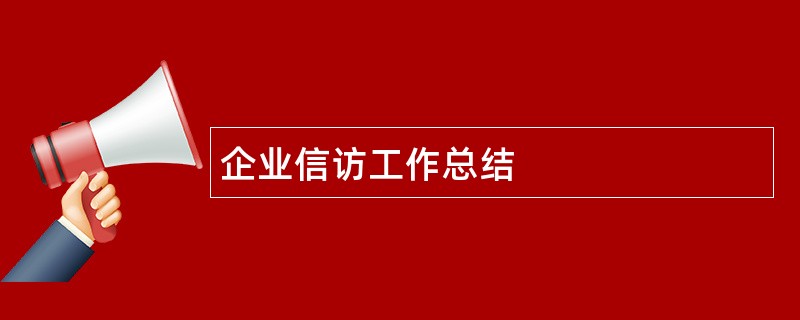 企业信访工作总结